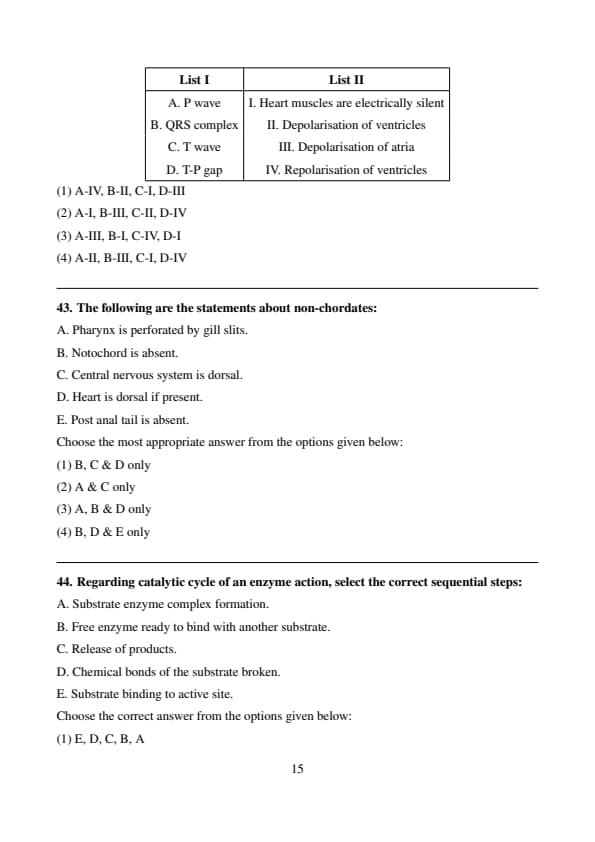 | List I | List II |
|---|---|
| A. P wave | I. Heart muscles are electrically silent |
| B. QRS complex | II. Depolarisation of ventricles |
| C. T wave | III. Depolarisation of atria |
| D. T-P gap | IV. Repolarisation of ventricles |

(1) A-IV, B-II, C-I, D-III

(2) A-I, B-III, C-II, D-IV

(3) A-III, B-I, C-IV, D-I

(4) A-II, B-III, C-I, D-IV

43. The following are the statements about non-chordates:

A. Pharynx is perforated by gill slits.

B. Notochord is absent.

C. Central nervous system is dorsal.

D. Heart is dorsal if present.

E. Post anal tail is absent.

Choose the most appropriate answer from the options given below:

(1) B, C & D only

(2) A & C only

(3) A, B & D only

(4) B, D & E only

44. Regarding catalytic cycle of an enzyme action, select the correct sequential steps:

A. Substrate enzyme complex formation.

B. Free enzyme ready to bind with another substrate.

C. Release of products.

D. Chemical bonds of the substrate broken.

E. Substrate binding to active site.

Choose the correct answer from the options given below:

(1) E, D, C, B, A

15